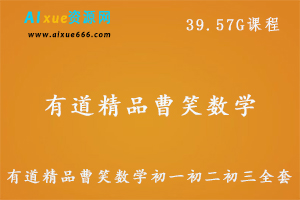 AIxue资源网
www.aixue666.com

39.57G课程

有道精品曹笑数学

有道精品曹笑数学初一初二初三全套